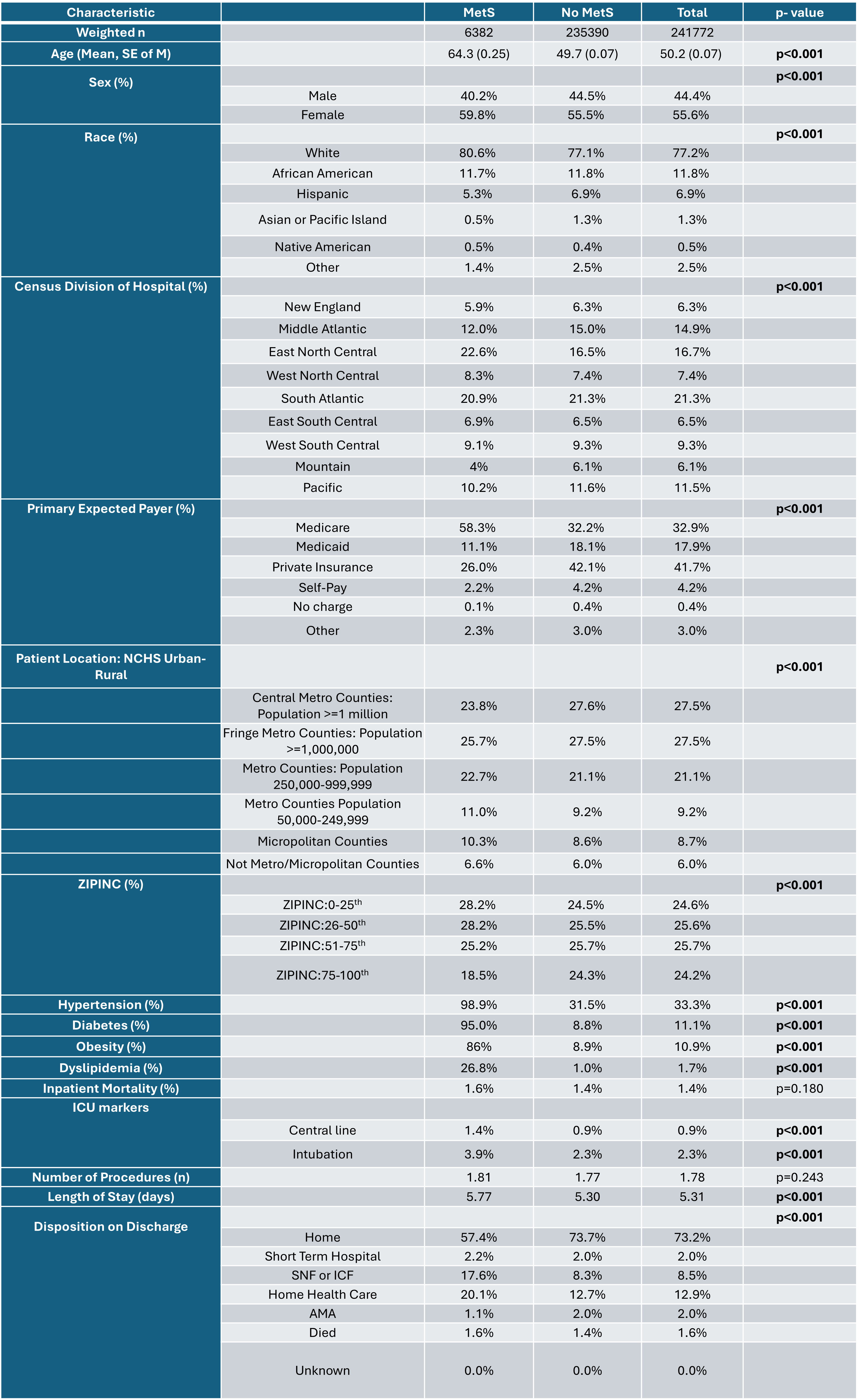 | Characteristic | | MetS | No MetS | Total | p- value |
|---|---|---|---|---|---|
| Weighted n | | 6382 | 235390 | 241772 | |
| Age (Mean, SE of M) | | 64.3 (0.25) | 49.7 (0.07) | 50.2 (0.07) | p<0.001 |
| Sex (%) | | | | | p<0.001 |
| | Male | 40.2% | 44.5% | 44.4% | |
| | Female | 59.8% | 55.5% | 55.6% | |
| Race (%) | | | | | p<0.001 |
| | White | 80.6% | 77.1% | 77.2% | |
| | African American | 11.7% | 11.8% | 11.8% | |
| | Hispanic | 5.3% | 6.9% | 6.9% | |
| | Asian or Pacific Island | 0.5% | 1.3% | 1.3% | |
| | Native American | 0.5% | 0.4% | 0.5% | |
| | Other | 1.4% | 2.5% | 2.5% | |
| Census Division of Hospital (%) | | | | | p<0.001 |
| | New England | 5.9% | 6.3% | 6.3% | |
| | Middle Atlantic | 12.0% | 15.0% | 14.9% | |
| | East North Central | 22.6% | 16.5% | 16.7% | |
| | West North Central | 8.3% | 7.4% | 7.4% | |
| | South Atlantic | 20.9% | 21.3% | 21.3% | |
| | East South Central | 6.9% | 6.5% | 6.5% | |
| | West South Central | 9.1% | 9.3% | 9.3% | |
| | Mountain | 4% | 6.1% | 6.1% | |
| | Pacific | 10.2% | 11.6% | 11.5% | |
| Primary Expected Payer (%) | | | | | p<0.001 |
| | Medicare | 58.3% | 32.2% | 32.9% | |
| | Medicaid | 11.1% | 18.1% | 17.9% | |
| | Private Insurance | 26.0% | 42.1% | 41.7% | |
| | Self-Pay | 2.2% | 4.2% | 4.2% | |
| | No charge | 0.1% | 0.4% | 0.4% | |
| | Other | 2.3% | 3.0% | 3.0% | |
| Patient Location: NCHS Urban-Rural | | | | | p<0.001 |
| | Central Metro Counties: Population >=1 million | 23.8% | 27.6% | 27.5% | |
| | Fringe Metro Counties: Population >=1,000,000 | 25.7% | 27.5% | 27.5% | |
| | Metro Counties: Population 250,000-999,999 | 22.7% | 21.1% | 21.1% | |
| | Metro Counties Population 50,000-249,999 | 11.0% | 9.2% | 9.2% | |
| | Micropolitan Counties | 10.3% | 8.6% | 8.7% | |
| | Not Metro/Micropolitan Counties | 6.6% | 6.0% | 6.0% | |
| ZIPINC (%) | | | | | p<0.001 |
| | ZIPINC:0-25$^{th}$ | 28.2% | 24.5% | 24.6% | |
| | ZIPINC:26-50$^{th}$ | 28.2% | 25.5% | 25.6% | |
| | ZIPINC:51-75$^{th}$ | 25.2% | 25.7% | 25.7% | |
| | ZIPINC:75-100$^{th}$ | 18.5% | 24.3% | 24.2% | |
| Hypertension (%) | | 98.9% | 31.5% | 33.3% | p<0.001 |
| Diabetes (%) | | 95.0% | 8.8% | 11.1% | p<0.001 |
| Obesity (%) | | 86% | 8.9% | 10.9% | p<0.001 |
| Dyslipidemia (%) | | 26.8% | 1.0% | 1.7% | p<0.001 |
| Inpatient Mortality (%) | | 1.6% | 1.4% | 1.4% | p=0.180 |
| ICU markers | | | | | |
| | Central line | 1.4% | 0.9% | 0.9% | p<0.001 |
| | Intubation | 3.9% | 2.3% | 2.3% | p<0.001 |
| Number of Procedures (n) | | 1.81 | 1.77 | 1.78 | p=0.243 |
| Length of Stay (days) | | 5.77 | 5.30 | 5.31 | p<0.001 |
| Disposition on Discharge | | | | | p<0.001 |
| | Home | 57.4% | 73.7% | 73.2% | |
| | Short Term Hospital | 2.2% | 2.0% | 2.0% | |
| | SNF or ICF | 17.6% | 8.3% | 8.5% | |
| | Home Health Care | 20.1% | 12.7% | 12.9% | |
| | AMA | 1.1% | 2.0% | 2.0% | |
| | Died | 1.6% | 1.4% | 1.6% | |
| | Unknown | 0.0% | 0.0% | 0.0% | |